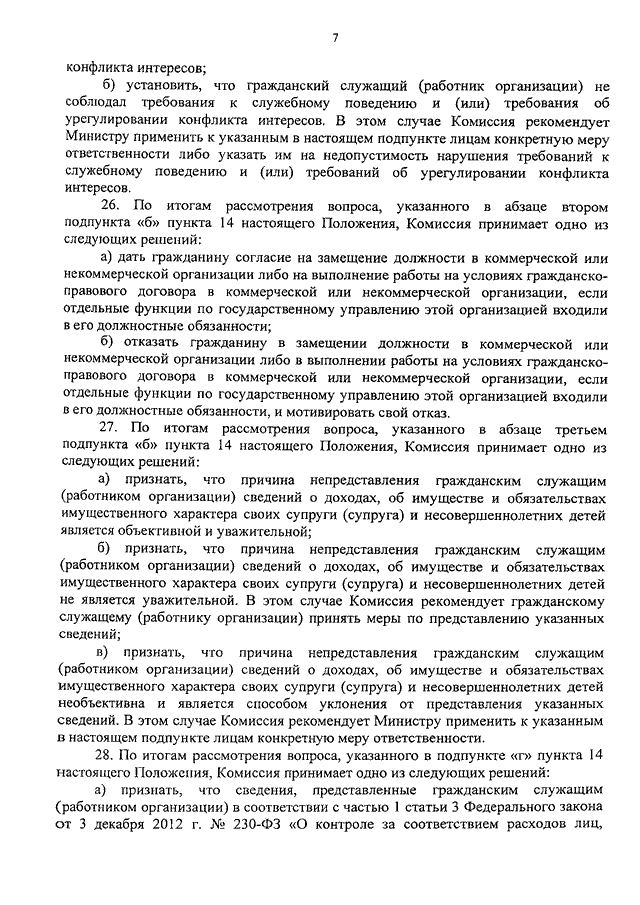 7

конфликта интересов;

б) установить, что гражданский служащий (работник организации) не соблюдал требования к служебному поведению и (или) требования об урегулировании конфликта интересов. В этом случае Комиссия рекомендует Министру применить к указанным в настоящем подпункте лицам конкретную меру ответственности либо указать им на недопустимость нарушения требований к служебному поведению и (или) требований об урегулировании конфликта интересов.

26. По итогам рассмотрения вопроса, указанного в абзаце втором подпункта «б» пункта 14 настоящего Положения, Комиссия принимает одно из следующих решений:

а) дать гражданину согласие на замещение должности в коммерческой или некоммерческой организации либо на выполнение работы на условиях гражданско-правового договора в коммерческой или некоммерческой организации, если отдельные функции по государственному управлению этой организацией входили в его должностные обязанности;

б) отказать гражданину в замещении должности в коммерческой или некоммерческой организации либо в выполнении работы на условиях гражданско-правового договора в коммерческой или некоммерческой организации, если отдельные функции по государственному управлению этой организацией входили в его должностные обязанности, и мотивировать свой отказ.

27. По итогам рассмотрения вопроса, указанного в абзаце третьем подпункта «б» пункта 14 настоящего Положения, Комиссия принимает одно из следующих решений:

а) признать, что причина непредставления гражданским служащим (работником организации) сведений о доходах, об имуществе и обязательствах имущественного характера своих супруги (супруга) и несовершеннолетних детей является объективной и уважительной;

б) признать, что причина непредставления гражданским служащим (работником организации) сведений о доходах, об имуществе и обязательствах имущественного характера своих супруги (супруга) и несовершеннолетних детей не является уважительной. В этом случае Комиссия рекомендует гражданскому служащему (работнику организации) принять меры по представлению указанных сведений;

в) признать, что причина непредставления гражданским служащим (работником организации) сведений о доходах, об имуществе и обязательствах имущественного характера своих супруги (супруга) и несовершеннолетних детей необъективна и является способом уклонения от представления указанных сведений. В этом случае Комиссия рекомендует Министру применить к указанным в настоящем подпункте лицам конкретную меру ответственности.

28. По итогам рассмотрения вопроса, указанного в подпункте «г» пункта 14 настоящего Положения, Комиссия принимает одно из следующих решений:

а) признать, что сведения, представленные гражданским служащим (работником организации) в соответствии с частью 1 статьи 3 Федерального закона от 3 декабря 2012 г. № 230-ФЗ «О контроле за соответствием расходов лиц,